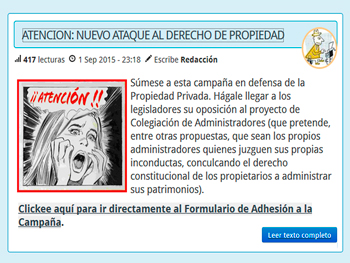 ATENCION: NUEVO ATAQUE AL DERECHO DE PROPIEDAD

417 lecturas 1 Sep 2015 - 23:18 Escribe Redacción

¡¡ATENCIÓN!!

Súmese a esta campaña en defensa de la Propiedad Privada. Hágale llegar a los legisladores su oposición al proyecto de Colegiación de Administradores (que pretende, entre otras propuestas, que sean los propios administradores quienes juzguen sus propias inconductas, conculcando el derecho constitucional de los propietarios a administrar sus patrimonios).

Clickee aquí para ir directamente al Formulario de Adhesión a la Campaña.

Leer texto completo